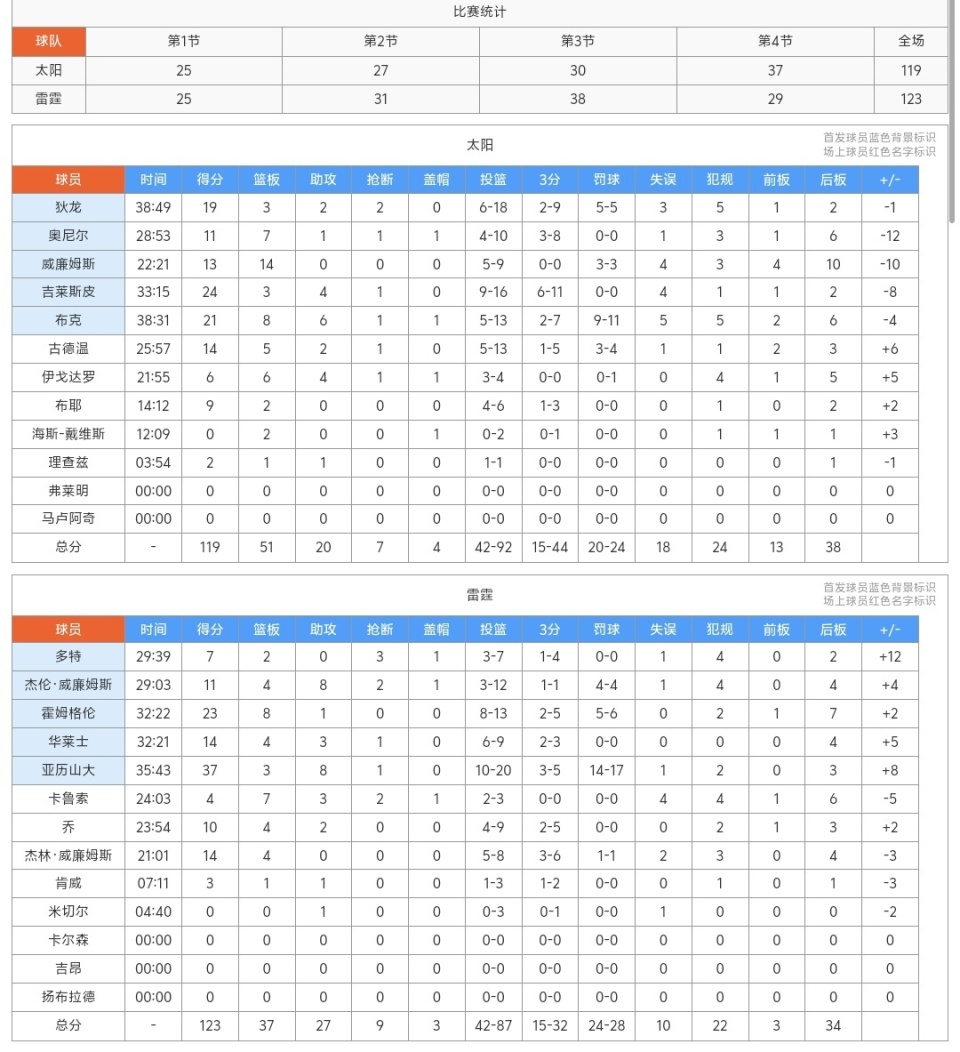 比赛统计

| 球队 | 第1节 | 第2节 | 第3节 | 第4节 | 全场 |
|---|---|---|---|---|---|
| 太阳 | 25 | 27 | 30 | 37 | 119 |
| 雷霆 | 25 | 31 | 38 | 29 | 123 |

太阳

首发球员蓝色背景标识
场上球员红色名字标识

| 球员 | 时间 | 得分 | 篮板 | 助攻 | 抢断 | 盖帽 | 投篮 | 3分 | 罚球 | 失误 | 犯规 | 前板 | 后板 | +/- |
|---|---|---|---|---|---|---|---|---|---|---|---|---|---|---|
| 狄龙 | 38:49 | 19 | 3 | 2 | 2 | 0 | 6-18 | 2-9 | 5-5 | 3 | 5 | 1 | 2 | -1 |
| 奥尼尔 | 28:53 | 11 | 7 | 1 | 1 | 1 | 4-10 | 3-8 | 0-0 | 1 | 3 | 1 | 6 | -12 |
| 威廉姆斯 | 22:21 | 13 | 14 | 0 | 0 | 0 | 5-9 | 0-0 | 3-3 | 4 | 3 | 4 | 10 | -10 |
| 吉莱斯皮 | 33:15 | 24 | 3 | 4 | 1 | 0 | 9-16 | 6-11 | 0-0 | 4 | 1 | 1 | 2 | -8 |
| 布克 | 38:31 | 21 | 8 | 6 | 1 | 1 | 5-13 | 2-7 | 9-11 | 5 | 5 | 2 | 6 | -4 |
| 古德温 | 25:57 | 14 | 5 | 2 | 1 | 0 | 5-13 | 1-5 | 3-4 | 1 | 1 | 2 | 3 | +6 |
| 伊戈达罗 | 21:55 | 6 | 6 | 4 | 1 | 1 | 3-4 | 0-0 | 0-1 | 0 | 4 | 1 | 5 | +5 |
| 布耶 | 14:12 | 9 | 2 | 0 | 0 | 0 | 4-6 | 1-3 | 0-0 | 0 | 1 | 0 | 2 | +2 |
| 海斯-戴维斯 | 12:09 | 0 | 2 | 0 | 0 | 1 | 0-2 | 0-1 | 0-0 | 0 | 1 | 1 | 1 | +3 |
| 理查兹 | 03:54 | 2 | 1 | 1 | 0 | 0 | 1-1 | 0-0 | 0-0 | 0 | 0 | 0 | 1 | -1 |
| 弗莱明 | 00:00 | 0 | 0 | 0 | 0 | 0 | 0-0 | 0-0 | 0-0 | 0 | 0 | 0 | 0 | 0 |
| 马卢阿奇 | 00:00 | 0 | 0 | 0 | 0 | 0 | 0-0 | 0-0 | 0-0 | 0 | 0 | 0 | 0 | 0 |
| 总分 | - | 119 | 51 | 20 | 7 | 4 | 42-92 | 15-44 | 20-24 | 18 | 24 | 13 | 38 | |

雷霆

首发球员蓝色背景标识
场上球员红色名字标识

| 球员 | 时间 | 得分 | 篮板 | 助攻 | 抢断 | 盖帽 | 投篮 | 3分 | 罚球 | 失误 | 犯规 | 前板 | 后板 | +/- |
|---|---|---|---|---|---|---|---|---|---|---|---|---|---|---|
| 多特 | 29:39 | 7 | 2 | 0 | 3 | 1 | 3-7 | 1-4 | 0-0 | 1 | 4 | 0 | 2 | +12 |
| 杰伦·威廉姆斯 | 29:03 | 11 | 4 | 8 | 2 | 1 | 3-12 | 1-1 | 4-4 | 1 | 4 | 0 | 4 | +4 |
| 霍姆格伦 | 32:22 | 23 | 8 | 1 | 0 | 0 | 8-13 | 2-5 | 5-6 | 0 | 2 | 1 | 7 | +2 |
| 华莱士 | 32:21 | 14 | 4 | 3 | 1 | 0 | 6-9 | 2-3 | 0-0 | 0 | 0 | 0 | 4 | +5 |
| 亚历山大 | 35:43 | 37 | 3 | 8 | 1 | 0 | 10-20 | 3-5 | 14-17 | 1 | 2 | 0 | 3 | +8 |
| 卡鲁索 | 24:03 | 4 | 7 | 3 | 2 | 1 | 2-3 | 0-0 | 0-0 | 4 | 4 | 1 | 6 | -5 |
| 乔 | 23:54 | 10 | 4 | 2 | 0 | 0 | 4-9 | 2-5 | 0-0 | 0 | 2 | 1 | 3 | +2 |
| 杰林·威廉姆斯 | 21:01 | 14 | 4 | 0 | 0 | 0 | 5-8 | 3-6 | 1-1 | 2 | 3 | 0 | 4 | -3 |
| 肯威 | 07:11 | 3 | 1 | 1 | 0 | 0 | 1-3 | 1-2 | 0-0 | 0 | 1 | 0 | 1 | -3 |
| 米切尔 | 04:40 | 0 | 0 | 1 | 0 | 0 | 0-3 | 0-1 | 0-0 | 1 | 0 | 0 | 0 | -2 |
| 卡尔森 | 00:00 | 0 | 0 | 0 | 0 | 0 | 0-0 | 0-0 | 0-0 | 0 | 0 | 0 | 0 | 0 |
| 吉昂 | 00:00 | 0 | 0 | 0 | 0 | 0 | 0-0 | 0-0 | 0-0 | 0 | 0 | 0 | 0 | 0 |
| 扬布拉德 | 00:00 | 0 | 0 | 0 | 0 | 0 | 0-0 | 0-0 | 0-0 | 0 | 0 | 0 | 0 | 0 |
| 总分 | - | 123 | 37 | 27 | 9 | 3 | 42-87 | 15-32 | 24-28 | 10 | 22 | 3 | 34 | |